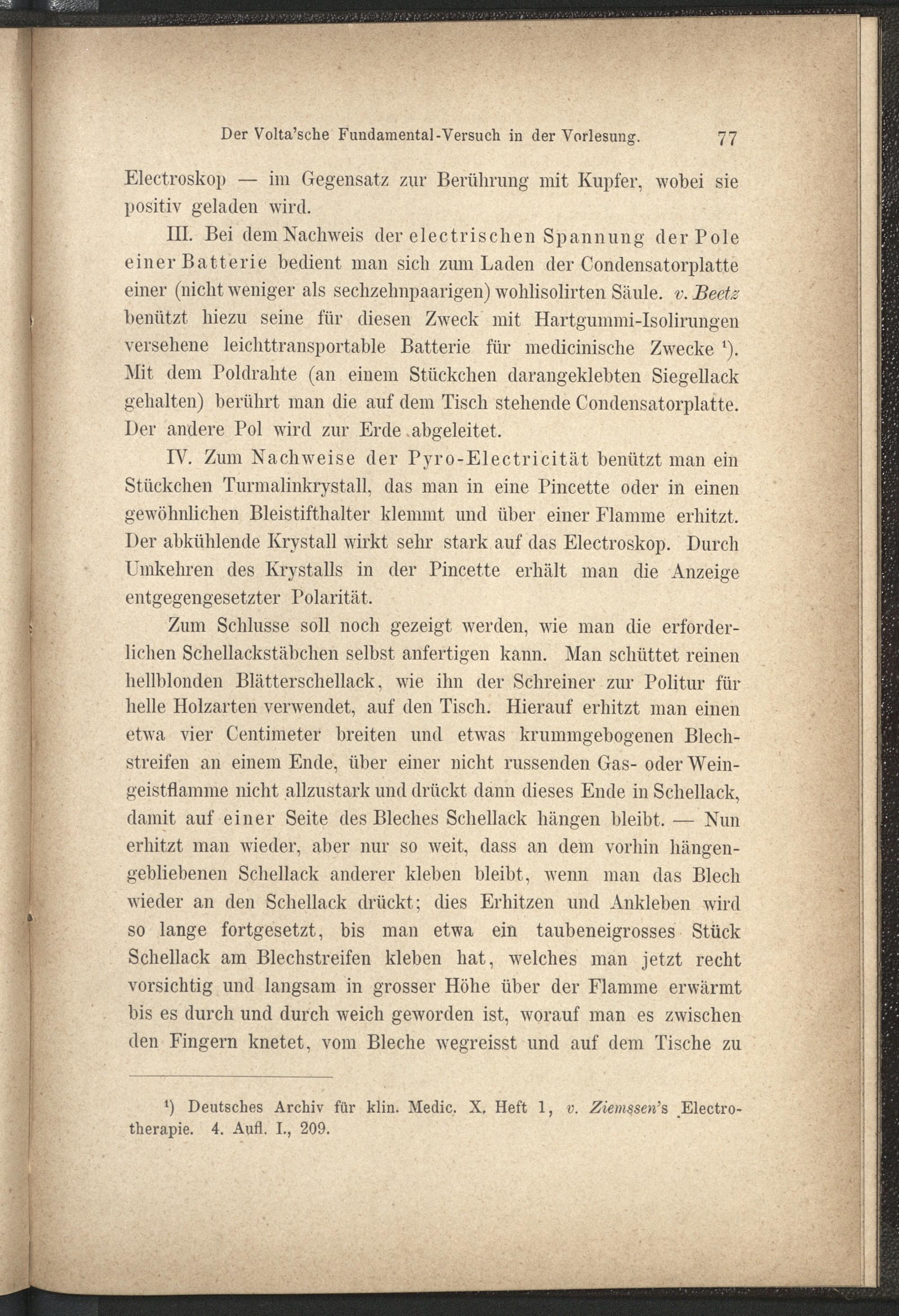 Der Volta'sche Fundamental-Versuch in der Vorlesung. 77

Electroskop — im Gegensatz zur Berührung mit Kupfer, wobei sie positiv geladen wird.

III. Bei dem Nachweis der electrischen Spannung der Pole einer Batterie bedient man sich zum Laden der Condensatorplatte einer (nicht weniger als sechzehnpaarigen) wohlisolirten Säule. v. Beetz benützt hiezu seine für diesen Zweck mit Hartgummi-Isolirungen versehene leichttransportable Batterie für medicinische Zwecke $^1$). Mit dem Poldrahte (an einem Stückchen darangeklebten Siegellack gehalten) berührt man die auf dem Tisch stehende Condensatorplatte. Der andere Pol wird zur Erde abgeleitet.

IV. Zum Nachweise der Pyro-Electricität benützt man ein Stückchen Turmalinkrystall, das man in eine Pincette oder in einen gewöhnlichen Bleistifthalter klemmt und über einer Flamme erhitzt. Der abkühlende Krystall wirkt sehr stark auf das Electroskop. Durch Umkehren des Krystalls in der Pincette erhält man die Anzeige entgegengesetzter Polarität.

Zum Schlusse soll noch gezeigt werden, wie man die erforderlichen Schellackstäbchen selbst anfertigen kann. Man schüttet reinen hellblonden Blätterschellack, wie ihn der Schreiner zur Politur für helle Holzarten verwendet, auf den Tisch. Hierauf erhitzt man einen etwa vier Centimeter breiten und etwas krummgebogenen Blechstreifen an einem Ende, über einer nicht russenden Gas- oder Weingeistflamme nicht allzustark und drückt dann dieses Ende in Schellack, damit auf einer Seite des Bleches Schellack hängen bleibt. — Nun erhitzt man wieder, aber nur so weit, dass an dem vorhin hängengebliebenen Schellack anderer kleben bleibt, wenn man das Blech wieder an den Schellack drückt; dies Erhitzen und Ankleben wird so lange fortgesetzt, bis man etwa ein taubeneigrosses Stück Schellack am Blechstreifen kleben hat, welches man jetzt recht vorsichtig und langsam in grosser Höhe über der Flamme erwärmt bis es durch und durch weich geworden ist, worauf man es zwischen den Fingern knetet, vom Bleche wegreisst und auf dem Tische zu

$^1$) Deutsches Archiv für klin. Medic. X. Heft 1, v. Ziemssen's Electrotherapie. 4. Aufl. I., 209.